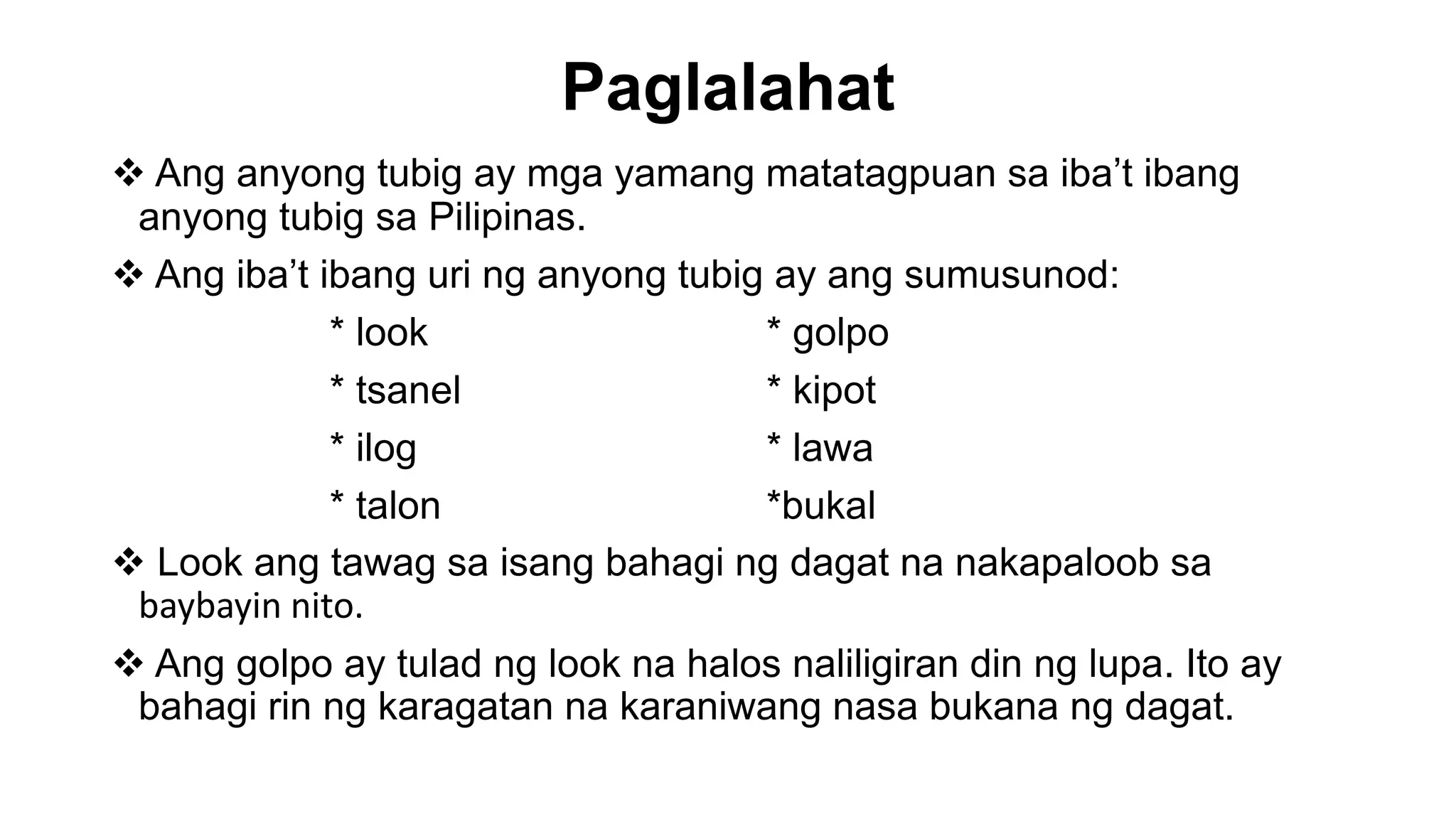 Paglalahat

❖ Ang anyong tubig ay mga yamang matatagpuan sa iba’t ibang anyong tubig sa Pilipinas.

❖ Ang iba’t ibang uri ng anyong tubig ay ang sumusunod:

* look
* tsanel
* ilog
* talon

* golpo
* kipot
* lawa
*bukal

❖ Look ang tawag sa isang bahagi ng dagat na nakapaloob sa baybayin nito.

❖ Ang golpo ay tulad ng look na halos naliligiran din ng lupa. Ito ay bahagi rin ng karagatan na karaniwang nasa bukana ng dagat.